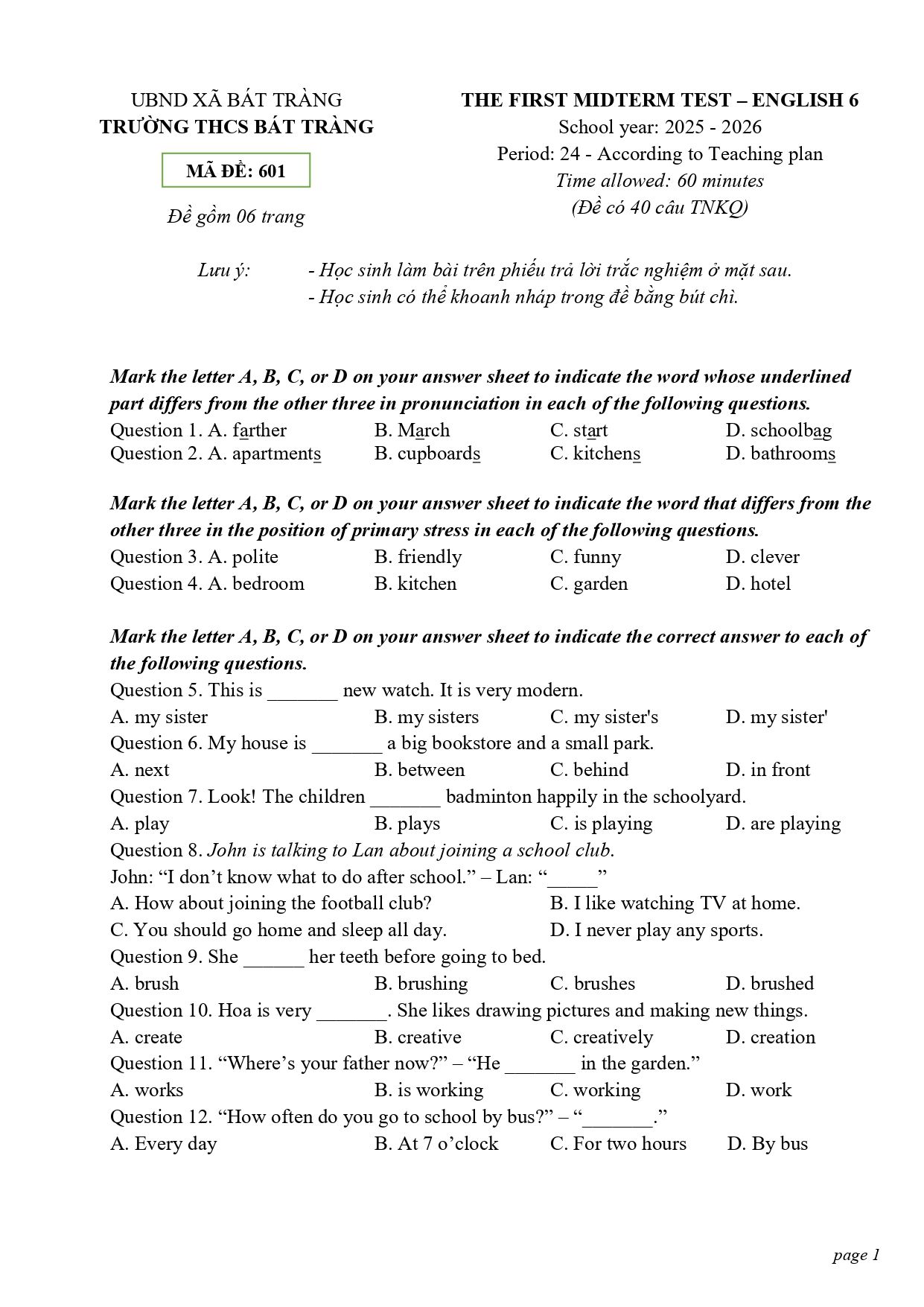 UBND XÃ BÁT TRÀNG
TRƯỜNG THCS BÁT TRÀNG

MÃ ĐỀ: 601

Đề gồm 06 trang

THE FIRST MIDTERM TEST – ENGLISH 6
School year: 2025 - 2026
Period: 24 - According to Teaching plan
Time allowed: 60 minutes
(Đề có 40 câu TNKQ)

Lưu ý: - Học sinh làm bài trên phiếu trả lời trắc nghiệm ở mặt sau.
- Học sinh có thể khoanh nháp trong đề bằng bút chì.

Mark the letter A, B, C, or D on your answer sheet to indicate the word whose underlined part differs from the other three in pronunciation in each of the following questions.

Question 1. A. farther B. March C. start D. schoolbag
Question 2. A. apartments B. cupboards C. kitchens D. bathrooms

Mark the letter A, B, C, or D on your answer sheet to indicate the word that differs from the other three in the position of primary stress in each of the following questions.

Question 3. A. polite B. friendly C. funny D. clever
Question 4. A. bedroom B. kitchen C. garden D. hotel

Mark the letter A, B, C, or D on your answer sheet to indicate the correct answer to each of the following questions.

Question 5. This is ____ new watch. It is very modern.
A. my sister B. my sisters C. my sister's D. my sister'
Question 6. My house is ____ a big bookstore and a small park.
A. next B. between C. behind D. in front
Question 7. Look! The children ____ badminton happily in the schoolyard.
A. play B. plays C. is playing D. are playing
Question 8. John is talking to Lan about joining a school club.
John: "I don't know what to do after school." – Lan: "____"
A. How about joining the football club? B. I like watching TV at home.
C. You should go home and sleep all day. D. I never play any sports.
Question 9. She ____ her teeth before going to bed.
A. brush B. brushing C. brushes D. brushed
Question 10. Hoa is very ____. She likes drawing pictures and making new things.
A. create B. creative C. creatively D. creation
Question 11. "Where's your father now?" – "He ____ in the garden."
A. works B. is working C. working D. work
Question 12. "How often do you go to school by bus?" – "____."
A. Every day B. At 7 o'clock C. For two hours D. By bus

page 1